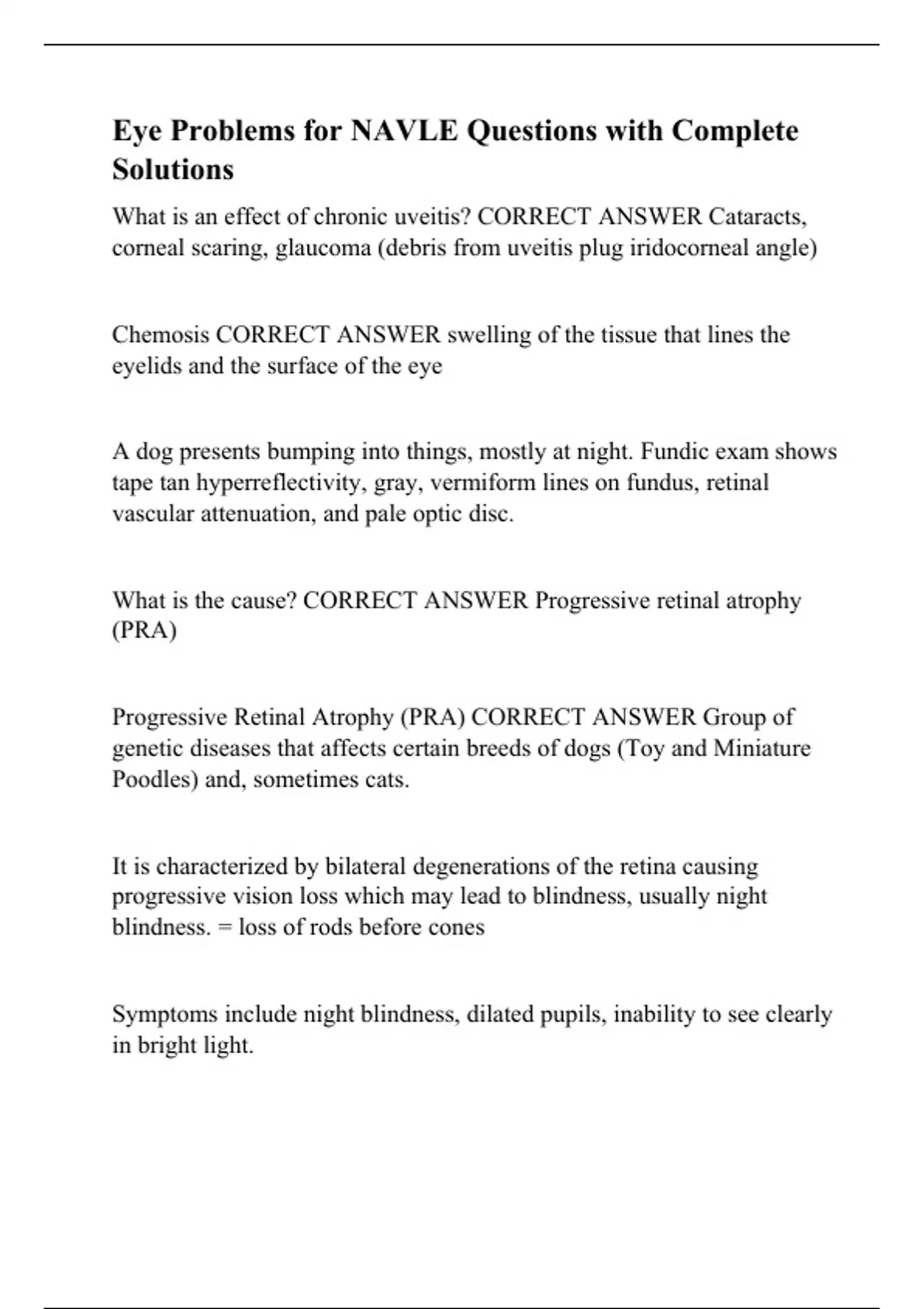 Eye Problems for NAVLE Questions with Complete Solutions

What is an effect of chronic uveitis? CORRECT ANSWER Cataracts, corneal scaring, glaucoma (debris from uveitis plug iridocorneal angle)

Chemosis CORRECT ANSWER swelling of the tissue that lines the eyelids and the surface of the eye

A dog presents bumping into things, mostly at night. Fundic exam shows tape tan hyperreflectivity, gray, vermiform lines on fundus, retinal vascular attenuation, and pale optic disc.

What is the cause? CORRECT ANSWER Progressive retinal atrophy (PRA)

Progressive Retinal Atrophy (PRA) CORRECT ANSWER Group of genetic diseases that affects certain breeds of dogs (Toy and Miniature Poodles) and, sometimes cats.

It is characterized by bilateral degenerations of the retina causing progressive vision loss which may lead to blindness, usually night blindness. = loss of rods before cones

Symptoms include night blindness, dilated pupils, inability to see clearly in bright light.